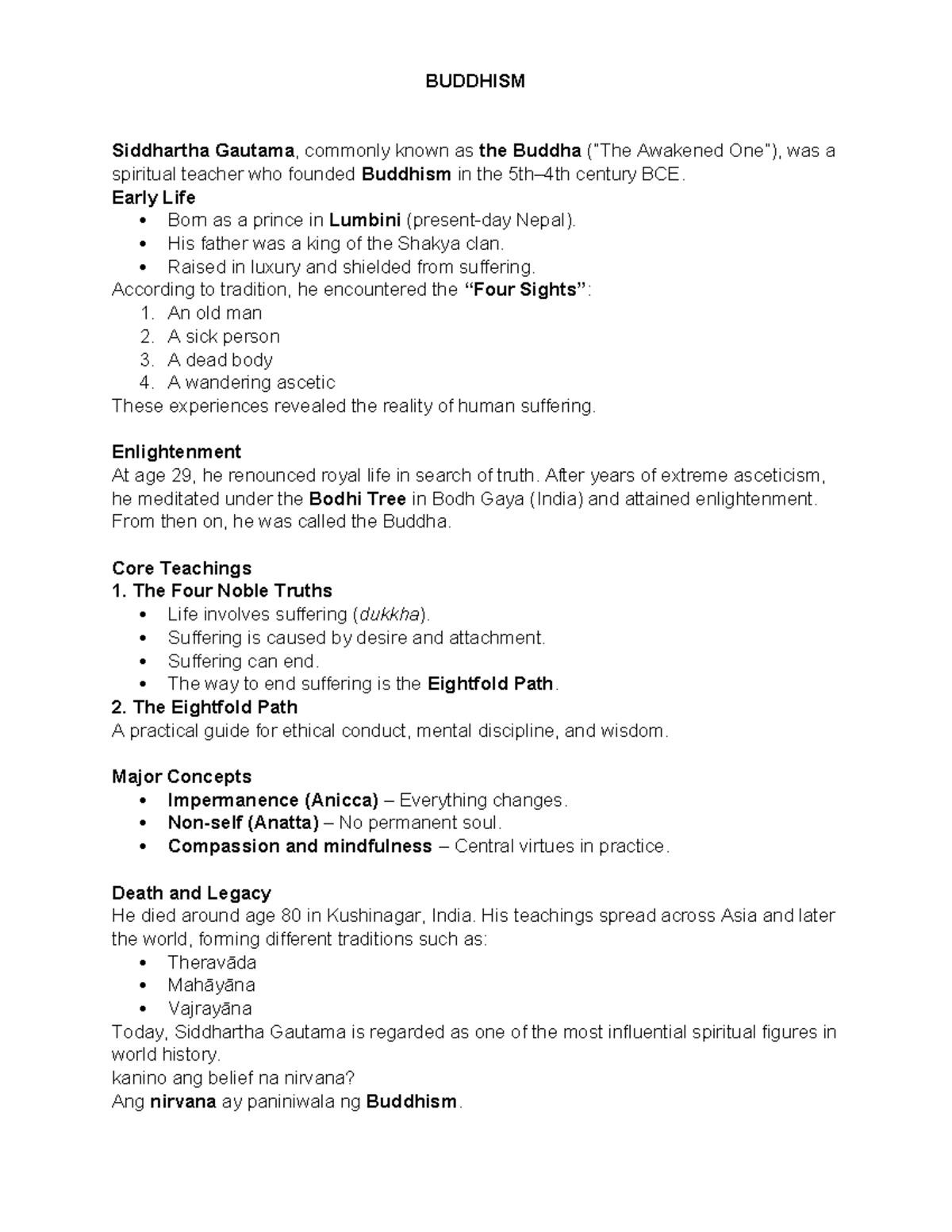 BUDDHISM

Siddhartha Gautama, commonly known as the Buddha ("The Awakened One"), was a spiritual teacher who founded Buddhism in the 5th–4th century BCE.

Early Life
• Born as a prince in Lumbini (present-day Nepal).
• His father was a king of the Shakya clan.
• Raised in luxury and shielded from suffering.

According to tradition, he encountered the "Four Sights":
1. An old man
2. A sick person
3. A dead body
4. A wandering ascetic

These experiences revealed the reality of human suffering.

Enlightenment
At age 29, he renounced royal life in search of truth. After years of extreme asceticism, he meditated under the Bodhi Tree in Bodh Gaya (India) and attained enlightenment. From then on, he was called the Buddha.

Core Teachings
1. The Four Noble Truths
• Life involves suffering (dukkha).
• Suffering is caused by desire and attachment.
• Suffering can end.
• The way to end suffering is the Eightfold Path.

2. The Eightfold Path
A practical guide for ethical conduct, mental discipline, and wisdom.

Major Concepts
• Impermanence (Anicca) – Everything changes.
• Non-self (Anatta) – No permanent soul.
• Compassion and mindfulness – Central virtues in practice.

Death and Legacy
He died around age 80 in Kushinagar, India. His teachings spread across Asia and later the world, forming different traditions such as:
• Theravāda
• Mahāyāna
• Vajrayāna

Today, Siddhartha Gautama is regarded as one of the most influential spiritual figures in world history.

kanino ang belief na nirvana?

Ang nirvana ay paniniwala ng Buddhism.